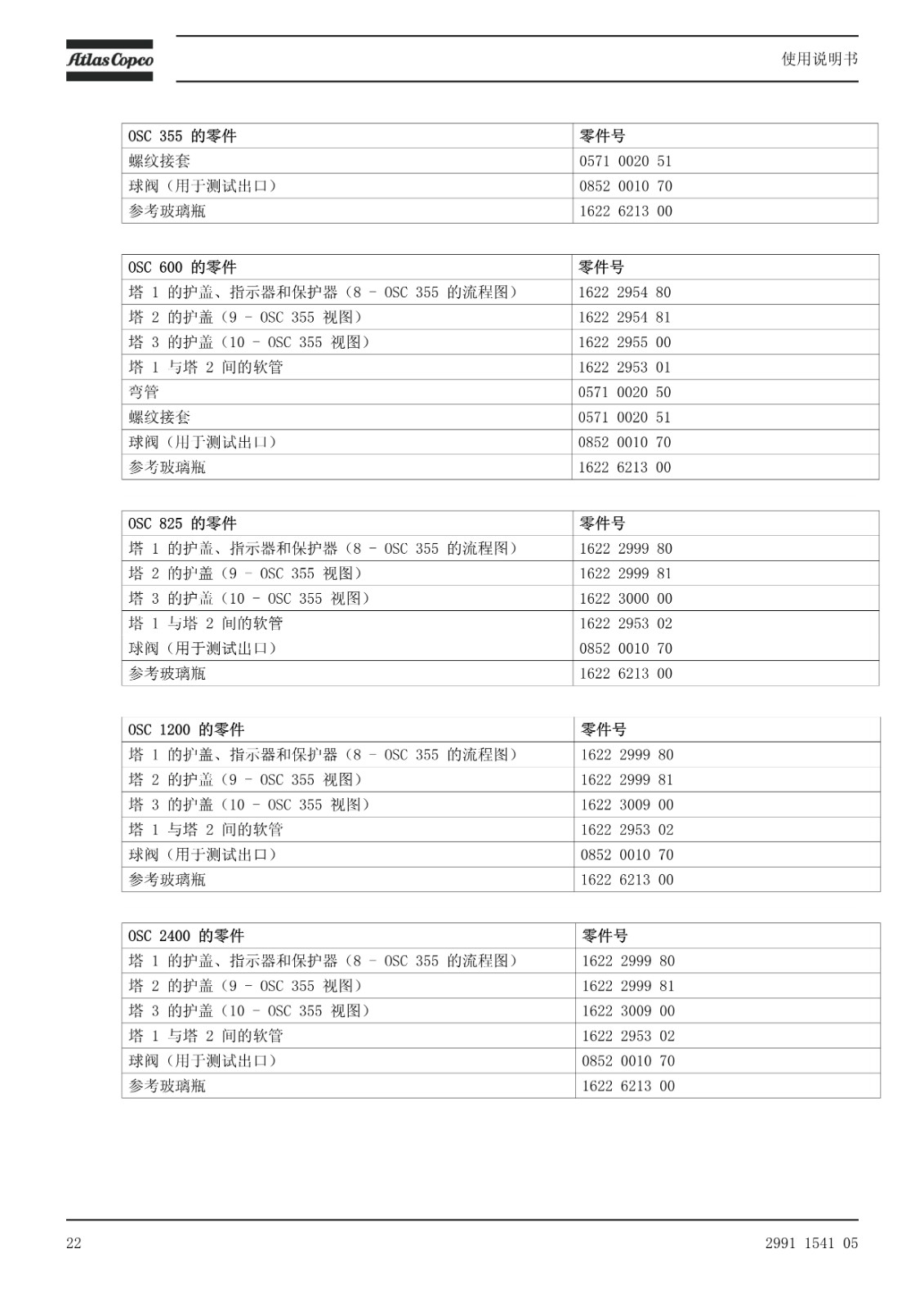 Atlas Copco

使用说明书

| OSC 355 的零件 | 零件号 |
|---|---|
| 螺纹接套 | 0571 0020 51 |
| 球阀（用于测试出口） | 0852 0010 70 |
| 参考玻璃瓶 | 1622 6213 00 |

| OSC 600 的零件 | 零件号 |
|---|---|
| 塔 1 的护盖、指示器和保护器（8 - OSC 355 的流程图） | 1622 2954 80 |
| 塔 2 的护盖（9 - OSC 355 视图） | 1622 2954 81 |
| 塔 3 的护盖（10 - OSC 355 视图） | 1622 2955 00 |
| 塔 1 与塔 2 间的软管 | 1622 2953 01 |
| 弯管 | 0571 0020 50 |
| 螺纹接套 | 0571 0020 51 |
| 球阀（用于测试出口） | 0852 0010 70 |
| 参考玻璃瓶 | 1622 6213 00 |

| OSC 825 的零件 | 零件号 |
|---|---|
| 塔 1 的护盖、指示器和保护器（8 - OSC 355 的流程图） | 1622 2999 80 |
| 塔 2 的护盖（9 - OSC 355 视图） | 1622 2999 81 |
| 塔 3 的护盖（10 - OSC 355 视图） | 1622 3000 00 |
| 塔 1 与塔 2 间的软管 | 1622 2953 02 |
| 球阀（用于测试出口） | 0852 0010 70 |
| 参考玻璃瓶 | 1622 6213 00 |

| OSC 1200 的零件 | 零件号 |
|---|---|
| 塔 1 的护盖、指示器和保护器（8 - OSC 355 的流程图） | 1622 2999 80 |
| 塔 2 的护盖（9 - OSC 355 视图） | 1622 2999 81 |
| 塔 3 的护盖（10 - OSC 355 视图） | 1622 3009 00 |
| 塔 1 与塔 2 间的软管 | 1622 2953 02 |
| 球阀（用于测试出口） | 0852 0010 70 |
| 参考玻璃瓶 | 1622 6213 00 |

| OSC 2400 的零件 | 零件号 |
|---|---|
| 塔 1 的护盖、指示器和保护器（8 - OSC 355 的流程图） | 1622 2999 80 |
| 塔 2 的护盖（9 - OSC 355 视图） | 1622 2999 81 |
| 塔 3 的护盖（10 - OSC 355 视图） | 1622 3009 00 |
| 塔 1 与塔 2 间的软管 | 1622 2953 02 |
| 球阀（用于测试出口） | 0852 0010 70 |
| 参考玻璃瓶 | 1622 6213 00 |

22

2991 1541 05